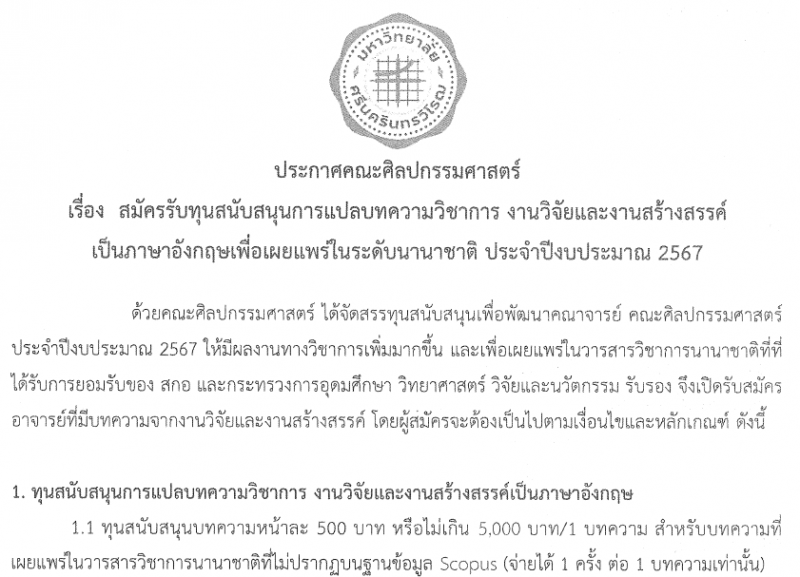 มหาวิทยาลัย
ศรีนครินทรวิโรฒ

ประกาศคณะศิลปกรรมศาสตร์
เรื่อง สมัครรับทุนสนับสนุนการแปลบทความวิชาการ งานวิจัยและงานสร้างสรรค์
เป็นภาษาอังกฤษเพื่อเผยแพร่ในระดับนานาชาติ ประจำปีงบประมาณ 2567

ด้วยคณะศิลปกรรมศาสตร์ ได้จัดสรรทุนสนับสนุนเพื่อพัฒนาคณาจารย์ คณะศิลปกรรมศาสตร์ ประจำปีงบประมาณ 2567 ให้มีผลงานทางวิชาการเพิ่มมากขึ้น และเพื่อเผยแพร่ในวารสารวิชาการนานาชาติที่ที่ได้รับการยอมรับของ สกอ และกระทรวงการอุดมศึกษา วิทยาศาสตร์ วิจัยและนวัตกรรม รับรอง จึงเปิดรับสมัครอาจารย์ที่มีบทความจากงานวิจัยและงานสร้างสรรค์ โดยผู้สมัครจะต้องเป็นไปตามเงื่อนไขและหลักเกณฑ์ ดังนี้

1. ทุนสนับสนุนการแปลบทความวิชาการ งานวิจัยและงานสร้างสรรค์เป็นภาษาอังกฤษ

1.1 ทุนสนับสนุนบทความหน้าละ 500 บาท หรือไม่เกิน 5,000 บาท/1 บทความ สำหรับบทความที่เผยแพร่ในวารสารวิชาการนานาชาติที่ไม่ปรากฏบนฐานข้อมูล Scopus (จ่ายได้ 1 ครั้ง ต่อ 1 บทความเท่านั้น)